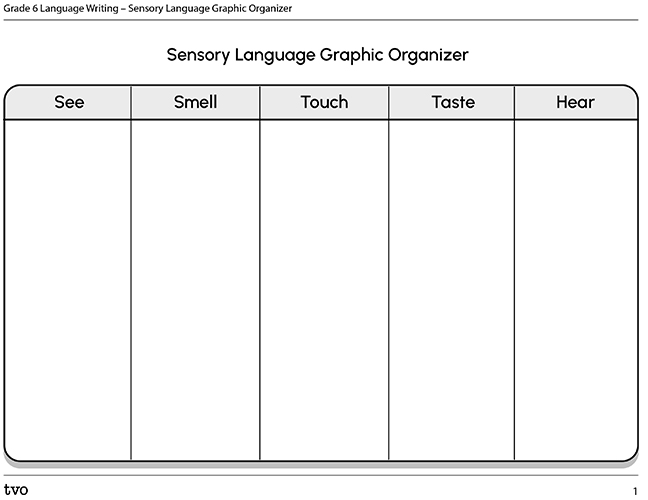 Grade 6 Language Writing – Sensory Language Graphic Organizer

Sensory Language Graphic Organizer

| See | Smell | Touch | Taste | Hear |
|---|---|---|---|---|
| | | | | |

tvo

1